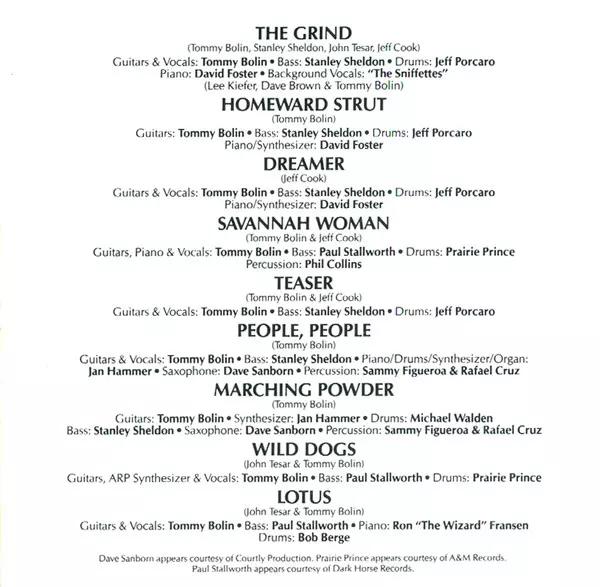 THE GRIND
(Tommy Bolin, Stanley Sheldon, John Tesar, Jeff Cook)
Guitars & Vocals: Tommy Bolin • Bass: Stanley Sheldon • Drums: Jeff Porcaro
Piano: David Foster • Background Vocals: "The Sniffettes"
(Lee Kiefer, Dave Brown & Tommy Bolin)

HOMEWARD STRUT
(Tommy Bolin)
Guitars: Tommy Bolin • Bass: Stanley Sheldon • Drums: Jeff Porcaro
Piano/Synthesizer: David Foster

DREAMER
(Jeff Cook)
Guitars & Vocals: Tommy Bolin • Bass: Stanley Sheldon • Drums: Jeff Porcaro
Piano/Synthesizer: David Foster

SAVANNAH WOMAN
(Tommy Bolin & Jeff Cook)
Guitars, Piano & Vocals: Tommy Bolin • Bass: Paul Stallworth • Drums: Prairie Prince
Percussion: Phil Collins

TEASER
(Tommy Bolin & Jeff Cook)
Guitars & Vocals: Tommy Bolin • Bass: Stanley Sheldon • Drums: Jeff Porcaro

PEOPLE, PEOPLE
(Tommy Bolin)
Guitars & Vocals: Tommy Bolin • Bass: Stanley Sheldon • Piano/Drums/Synthesizer/Organ: Jan Hammer • Saxophone: Dave Sanborn • Percussion: Sammy Figueroa & Rafael Cruz

MARCHING POWDER
(Tommy Bolin)
Guitars: Tommy Bolin • Synthesizer: Jan Hammer • Drums: Michael Walden
Bass: Stanley Sheldon • Saxophone: Dave Sanborn • Percussion: Sammy Figueroa & Rafael Cruz

WILD DOGS
(John Tesar & Tommy Bolin)
Guitars, ARP Synthesizer & Vocals: Tommy Bolin • Bass: Paul Stallworth • Drums: Prairie Prince

LOTUS
(John Tesar & Tommy Bolin)
Guitars & Vocals: Tommy Bolin • Bass: Paul Stallworth • Piano: Ron "The Wizard" Fransen
Drums: Bob Berge

Dave Sanborn appears courtesy of Courtly Production. Prairie Prince appears courtesy of A&M Records.
Paul Stallworth appears courtesy of Dark Horse Records.